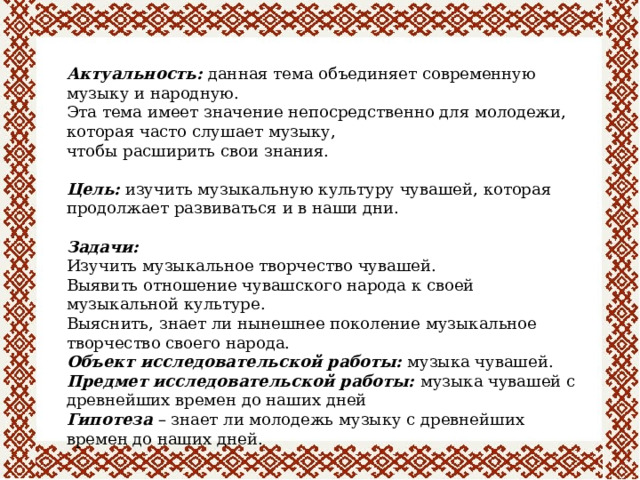 Актуальность: данная тема объединяет современную музыку и народную.
Эта тема имеет значение непосредственно для молодежи, которая часто слушает музыку,
чтобы расширить свои знания.

Цель: изучить музыкальную культуру чувашей, которая продолжает развиваться и в наши дни.

Задачи:
Изучить музыкальное творчество чувашей.
Выявить отношение чувашского народа к своей музыкальной культуре.
Выяснить, знает ли нынешнее поколение музыкальное творчество своего народа.
Объект исследовательской работы: музыка чувашей.
Предмет исследовательской работы: музыка чувашей с древнейших времен до наших дней
Гипотеза – знает ли молодежь музыку с древнейших времен до наших дней.